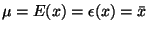 $\mu = E(x) = \epsilon(x) = \bar{x}$